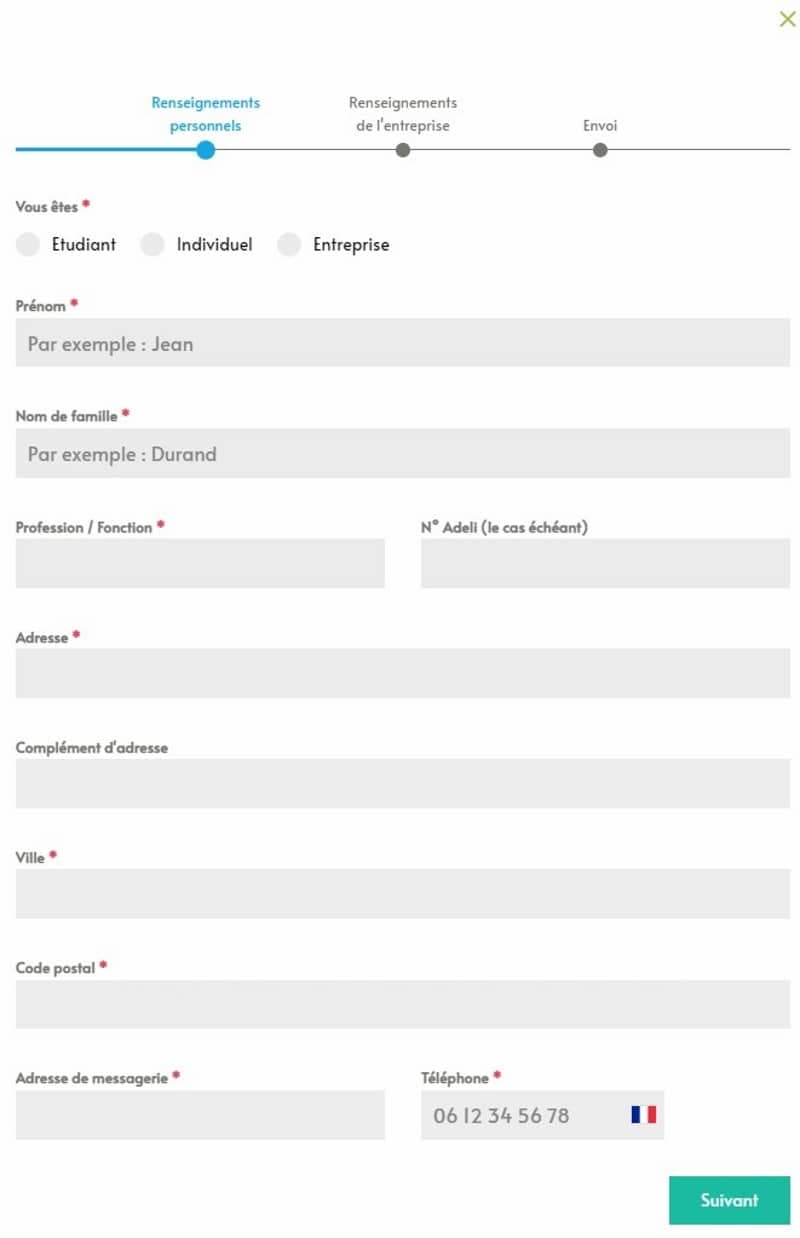 ×

Renseignements personnels

Renseignements de l'entreprise

Envoi

Vous êtes *

Etudiant

Individuel

Entreprise

Prénom *

Par exemple : Jean

Nom de famille *

Par exemple : Durand

Profession / Fonction *

N° Adeli (le cas échéant)

Adresse *

Complément d'adresse

Ville *

Code postal *

Adresse de messagerie *

Téléphone *

06 12 34 56 78

Suivant